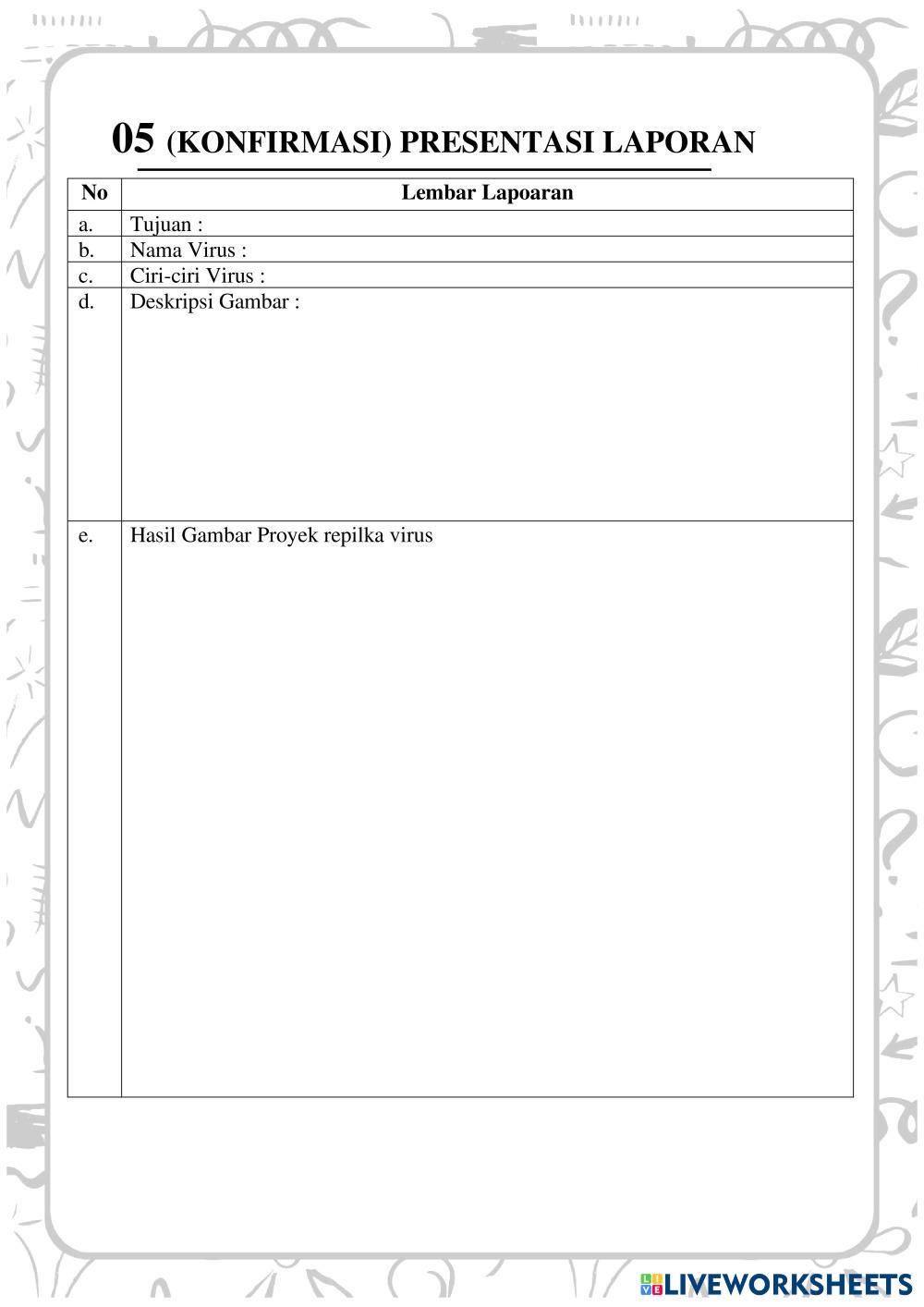 05 (KONFIRMASI) PRESENTASI LAPORAN

| No | Lembar Lapoaran |
|---|---|
| a. | Tujuan : |
| b. | Nama Virus : |
| c. | Ciri-ciri Virus : |
| d. | Deskripsi Gambar : |
| e. | Hasil Gambar Proyek repilka virus |

LIVEWORKSHEETS